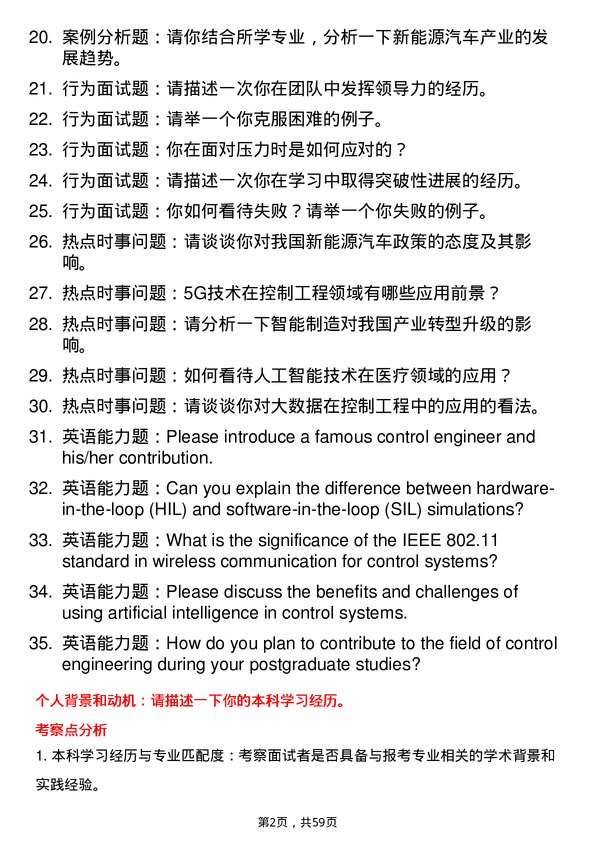 20. 案例分析题：请你结合所学专业，分析一下新能源汽车产业的发展趋势。

21. 行为面试题：请描述一次你在团队中发挥领导力的经历。

22. 行为面试题：请举一个你克服困难的例子。

23. 行为面试题：你在面对压力时是如何应对的？

24. 行为面试题：请描述一次你在学习中取得突破性进展的经历。

25. 行为面试题：你如何看待失败？请举一个你失败的例子。

26. 热点时事问题：请谈谈你对我国新能源汽车政策的态度及其影响。

27. 热点时事问题：5G技术在控制工程领域有哪些应用前景？

28. 热点时事问题：请分析一下智能制造对我国产业转型升级的影响。

29. 热点时事问题：如何看待人工智能技术在医疗领域的应用？

30. 热点时事问题：请谈谈你对大数据在控制工程中的应用的看法。

31. 英语能力题：Please introduce a famous control engineer and his/her contribution.

32. 英语能力题：Can you explain the difference between hardware-in-the-loop (HIL) and software-in-the-loop (SIL) simulations?

33. 英语能力题：What is the significance of the IEEE 802.11 standard in wireless communication for control systems?

34. 英语能力题：Please discuss the benefits and challenges of using artificial intelligence in control systems.

35. 英语能力题：How do you plan to contribute to the field of control engineering during your postgraduate studies?

个人背景和动机：请描述一下你的本科学习经历。

考察点分析

1. 本科学习经历与专业匹配度：考察面试者是否具备与报考专业相关的学术背景和实践经验。

第2页，共59页